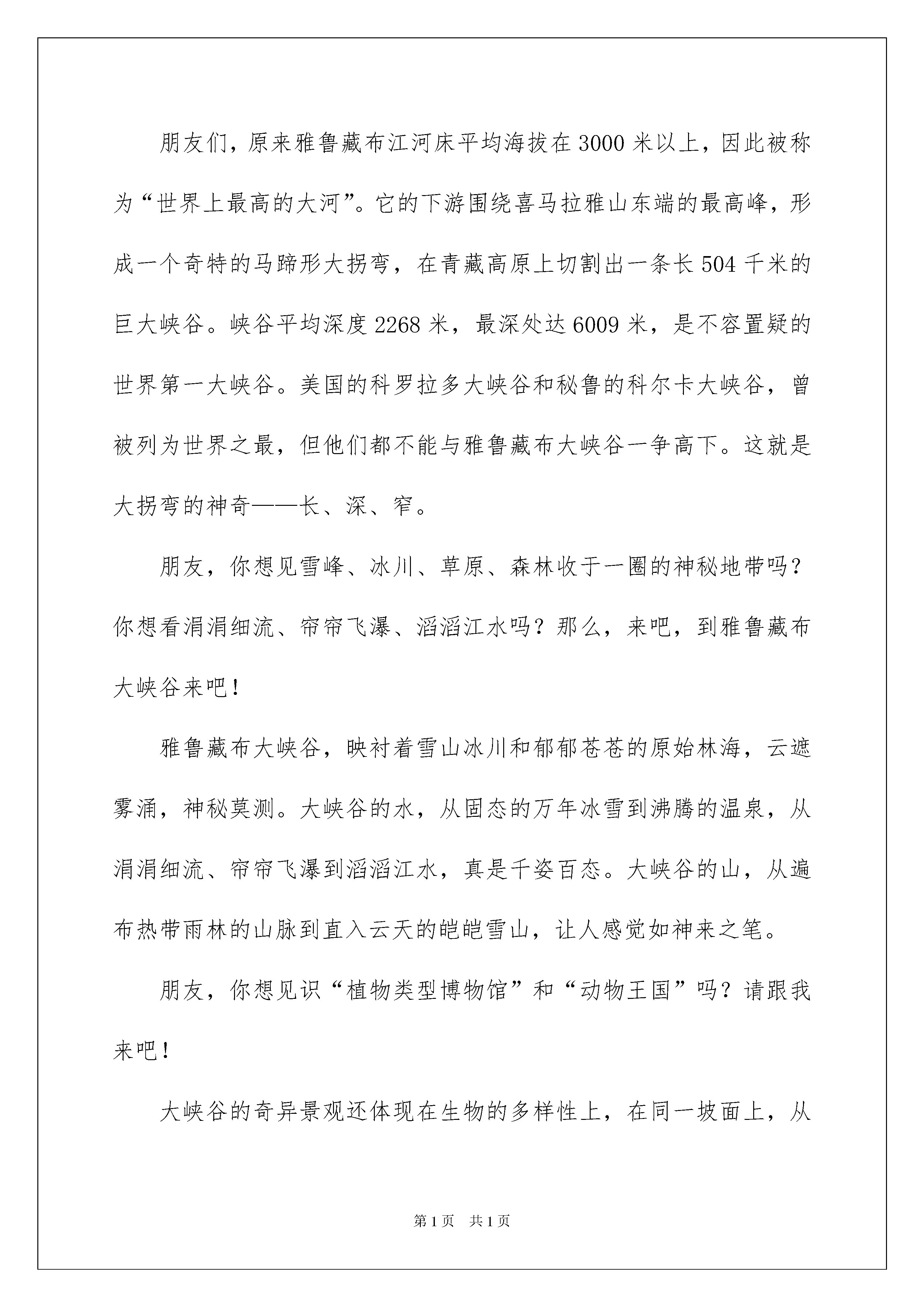 朋友们，原来雅鲁藏布江河床平均海拔在3000米以上，因此被称为“世界上最高的大河”。它的下游围绕喜马拉雅山东端的最高峰，形成一个奇特的马蹄形大拐弯，在青藏高原上切割出一条长504千米的巨大峡谷。峡谷平均深度2268米，最深处达6009米，是不容置疑的世界第一大峡谷。美国的科罗拉多大峡谷和秘鲁的科尔卡大峡谷，曾被列为世界之最，但他们都不能与雅鲁藏布大峡谷一争高下。这就是大拐弯的神奇——长、深、窄。

朋友，你想见雪峰、冰川、草原、森林收于一圈的神秘地带吗？你想看涓涓细流、帘帘飞瀑、滔滔江水吗？那么，来吧，到雅鲁藏布大峡谷来吧！

雅鲁藏布大峡谷，映衬着雪山冰川和郁郁苍苍的原始林海，云遮雾涌，神秘莫测。大峡谷的水，从固态的万年冰雪到沸腾的温泉，从涓涓细流、帘帘飞瀑到滔滔江水，真是千姿百态。大峡谷的山，从遍布热带雨林的山脉到直入云天的皑皑雪山，让人感觉如神来之笔。

朋友，你想见识“植物类型博物馆”和“动物王国”吗？请跟我来吧！

大峡谷的奇异景观还体现在生物的多样性上，在同一坡面上，从

第1页 共1页